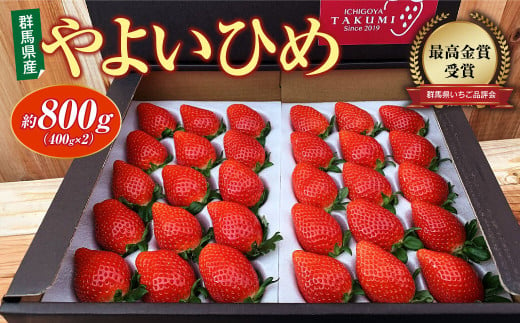 群馬県産

やよいひめ

ICHIGOYA
TAKUMI
Since 2019

最高金賞
受賞

群馬県いちご品評会

約800g
(400g×2)